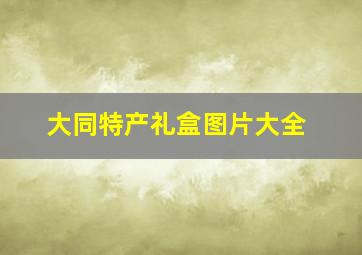 大同特产礼盒图片大全